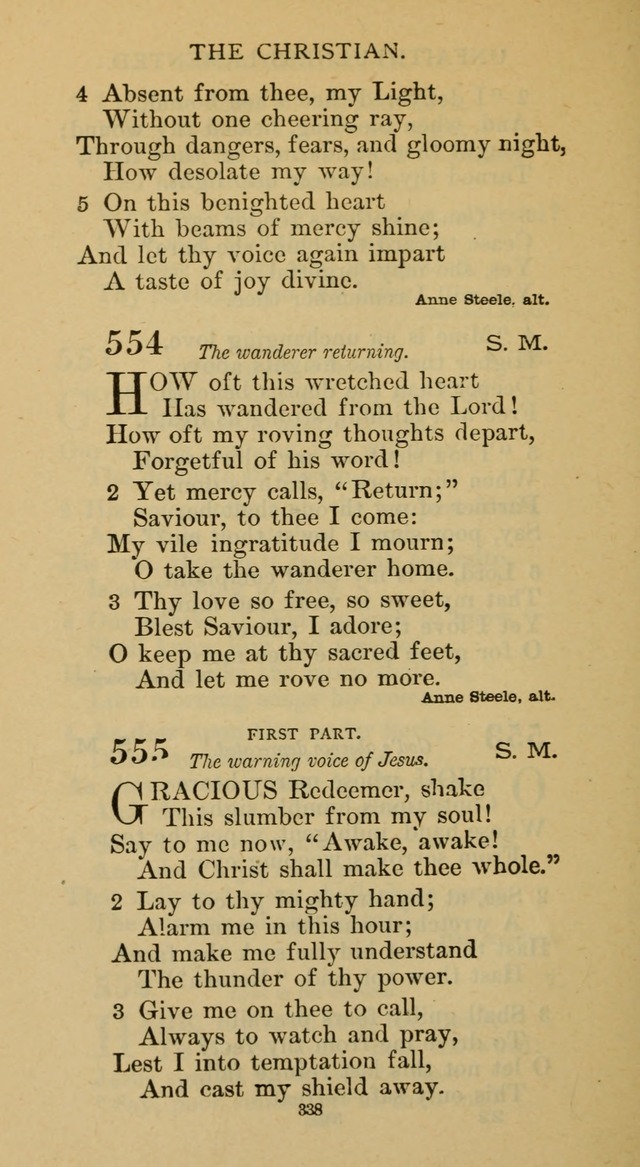 THE CHRISTIAN.

4 Absent from thee, my Light,
Without one cheering ray,
Through dangers, fears, and gloomy night,
How desolate my way!

5 On this benighted heart
With beams of mercy shine;
And let thy voice again impart
A taste of joy divine.

Anne Steele, alt.

554 The wanderer returning. S. M.

HOW oft this wretched heart
Has wandered from the Lord!
How oft my roving thoughts depart,
Forgetful of his word!

2 Yet mercy calls, "Return;"
Saviour, to thee I come:
My vile ingratitude I mourn;
O take the wanderer home.

3 Thy love so free, so sweet,
Blest Saviour, I adore;
O keep me at thy sacred feet,
And let me rove no more.

Anne Steele, alt.

FIRST PART.

555 The warning voice of Jesus. S. M.

GRACIOUS Redeemer, shake
This slumber from my soul!
Say to me now, "Awake, awake!
And Christ shall make thee whole."

2 Lay to thy mighty hand;
Alarm me in this hour;
And make me fully understand
The thunder of thy power.

3 Give me on thee to call,
Always to watch and pray,
Lest I into temptation fall,
And cast my shield away.

338